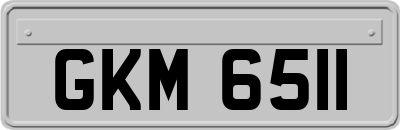 GKM 6511